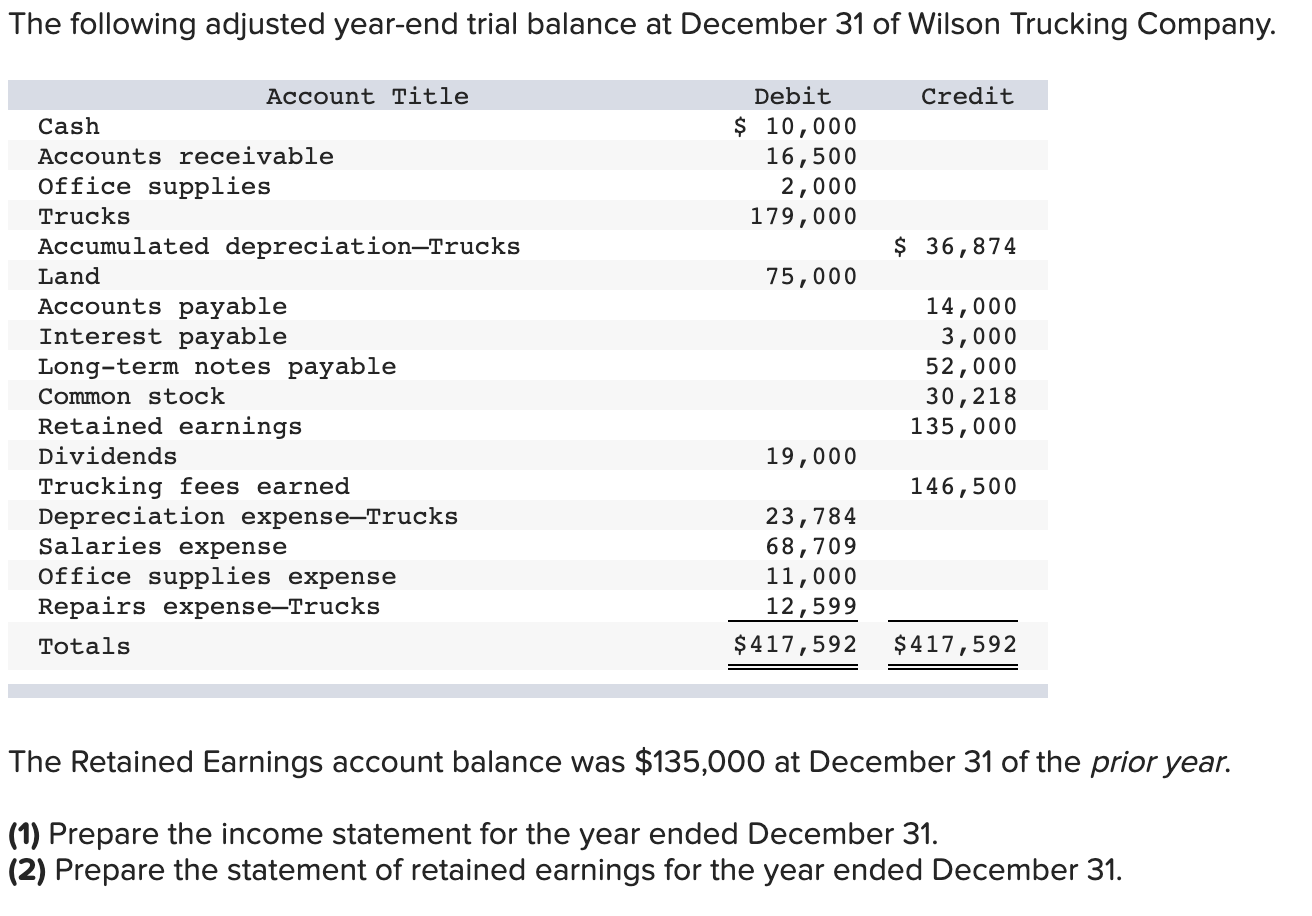 The following adjusted year-end trial balance at December 31 of Wilson Trucking Company.

| Account Title | Debit | Credit |
|---|---|---|
| Cash | $ 10,000 | |
| Accounts receivable | 16,500 | |
| Office supplies | 2,000 | |
| Trucks | 179,000 | |
| Accumulated depreciation—Trucks | | $ 36,874 |
| Land | 75,000 | |
| Accounts payable | | 14,000 |
| Interest payable | | 3,000 |
| Long-term notes payable | | 52,000 |
| Common stock | | 30,218 |
| Retained earnings | | 135,000 |
| Dividends | 19,000 | |
| Trucking fees earned | | 146,500 |
| Depreciation expense—Trucks | 23,784 | |
| Salaries expense | 68,709 | |
| Office supplies expense | 11,000 | |
| Repairs expense—Trucks | 12,599 | |
| Totals | $417,592 | $417,592 |

The Retained Earnings account balance was $135,000 at December 31 of the prior year.

(1) Prepare the income statement for the year ended December 31.
(2) Prepare the statement of retained earnings for the year ended December 31.